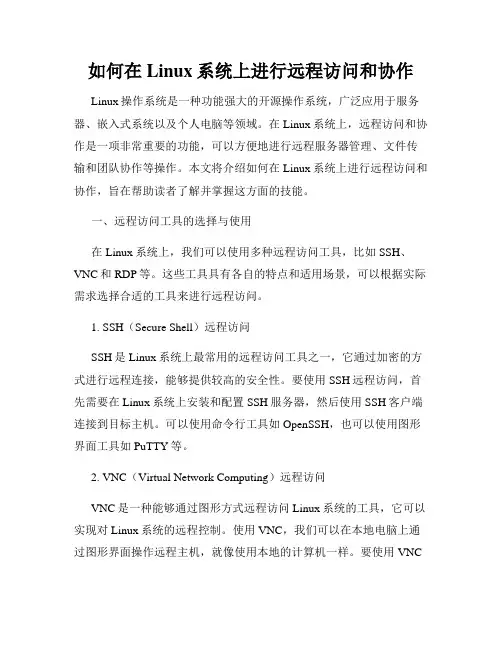 如何在 Linux 系统上进行远程访问和协作

Linux 操作系统是一种功能强大的开源操作系统，广泛应用于服务器、嵌入式系统以及个人电脑等领域。在 Linux 系统上，远程访问和协作是一项非常重要的功能，可以方便地进行远程服务器管理、文件传输和团队协作等操作。本文将介绍如何在 Linux 系统上进行远程访问和协作，旨在帮助读者了解并掌握这方面的技能。

一、远程访问工具的选择与使用

在 Linux 系统上，我们可以使用多种远程访问工具，比如 SSH、VNC 和 RDP 等。这些工具具有各自的特点和适用场景，可以根据实际需求选择合适的工具来进行远程访问。

1. SSH（Secure Shell）远程访问

SSH 是 Linux 系统上最常用的远程访问工具之一，它通过加密的方式进行远程连接，能够提供较高的安全性。要使用 SSH 远程访问，首先需要在 Linux 系统上安装和配置 SSH 服务器，然后使用 SSH 客户端连接到目标主机。可以使用命令行工具如 OpenSSH，也可以使用图形界面工具如 PuTTY 等。

2. VNC（Virtual Network Computing）远程访问

VNC 是一种能够通过图形方式远程访问 Linux 系统的工具，它可以实现对 Linux 系统的远程控制。使用 VNC，我们可以在本地电脑上通过图形界面操作远程主机，就像使用本地的计算机一样。要使用 VNC